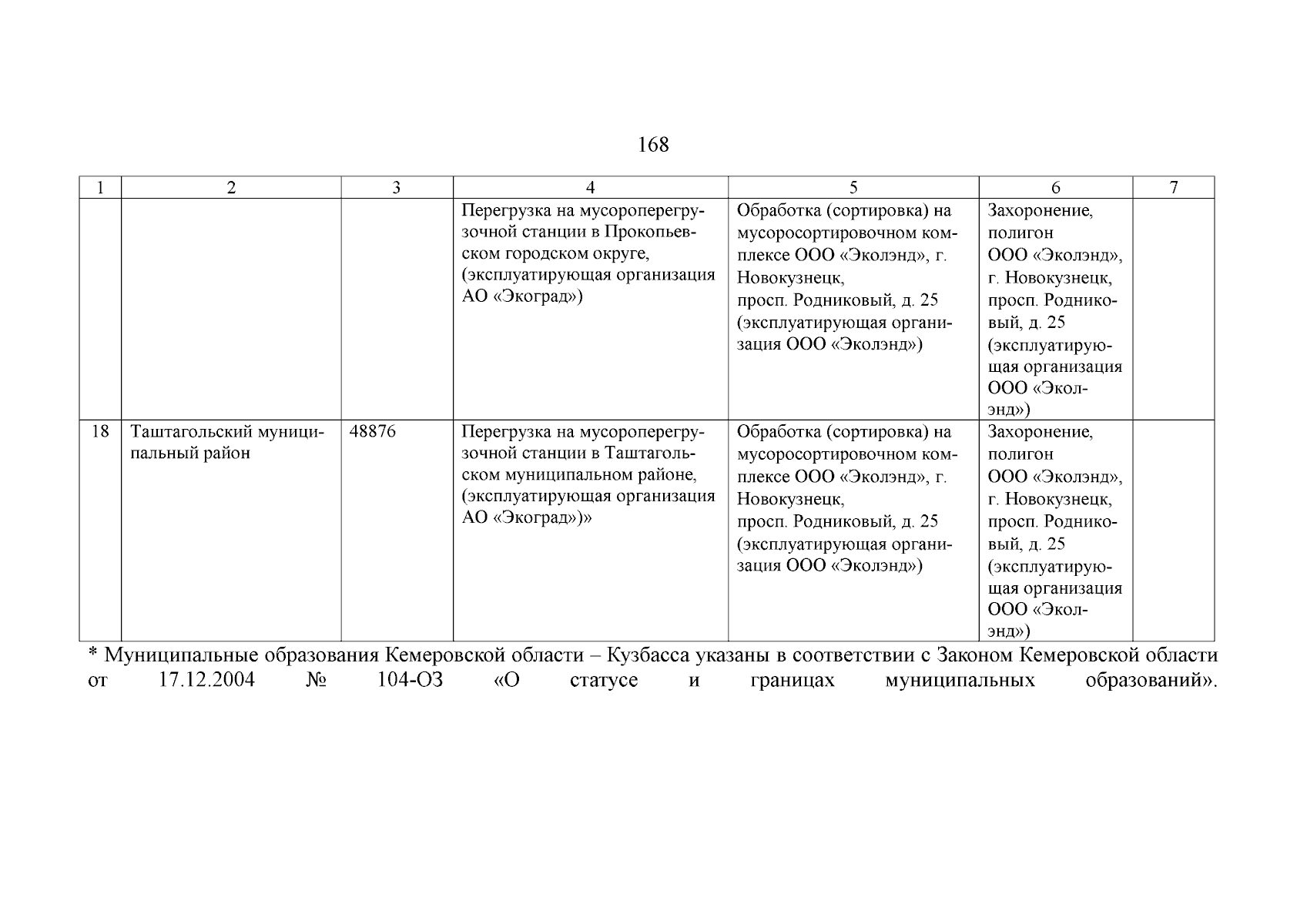 168

| 1 | 2 | 3 | 4 | 5 | 6 | 7 |
|---|---|---|---|---|---|---|
| | | | Перегрузка на мусороперегрузочной станции в Прокопьевском городском округе, (эксплуатирующая организация АО «Экоград») | Обработка (сортировка) на мусоросортировочном комплексе ООО «Эколэнд», г. Новокузнецк, просп. Родниковый, д. 25 (эксплуатирующая организация ООО «Эколэнд») | Захоронение, полигон ООО «Эколэнд», г. Новокузнецк, просп. Родниковый, д. 25 (эксплуатирующая организация ООО «Эколэнд») | |
| 18 | Таштагольский муниципальный район | 48876 | Перегрузка на мусороперегрузочной станции в Таштагольском муниципальном районе, (эксплуатирующая организация АО «Экоград»)» | Обработка (сортировка) на мусоросортировочном комплексе ООО «Эколэнд», г. Новокузнецк, просп. Родниковый, д. 25 (эксплуатирующая организация ООО «Эколэнд») | Захоронение, полигон ООО «Эколэнд», г. Новокузнецк, просп. Родниковый, д. 25 (эксплуатирующая организация ООО «Эколэнд») | |

* Муниципальные образования Кемеровской области – Кузбасса указаны в соответствии с Законом Кемеровской области от 17.12.2004 № 104-ОЗ «О статусе и границах муниципальных образований».